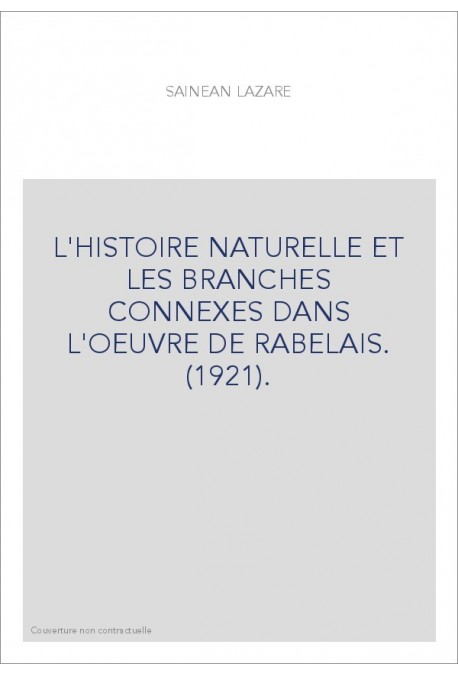 SAINEAN LAZARE

L'HISTOIRE NATURELLE ET LES BRANCHES CONNEXES DANS L'OEUVRE DE RABELAIS. (1921).

Couverture non contractuelle